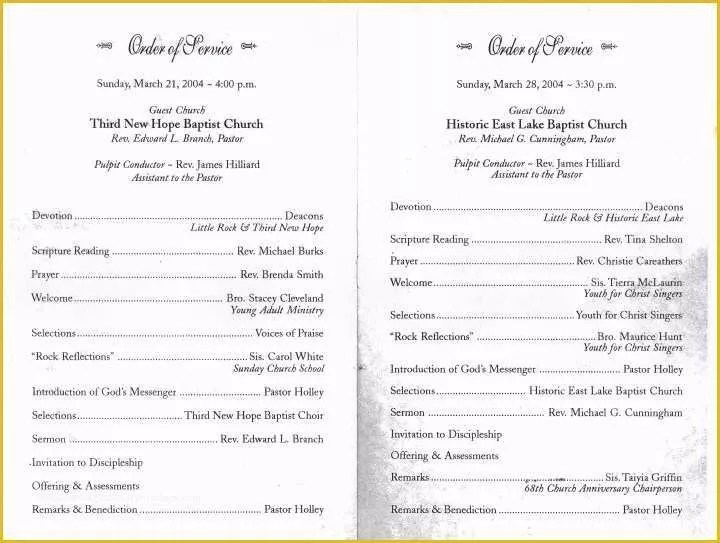 Order of Service

Sunday, March 21, 2004 ~ 4:00 p.m.

Guest Church
Third New Hope Baptist Church
Rev. Edward L. Branch, Pastor

Pulpit Conductor ~ Rev. James Hilliard
Assistant to the Pastor

Devotion Deacons
Little Rock & Third New Hope

Scripture Reading Rev. Michael Burks

Prayer Rev. Brenda Smith

Welcome Bro. Stacey Cleveland
Young Adult Ministry

Selections Voices of Praise

"Rock Reflections" Sis. Carol White
Sunday Church School

Introduction of God's Messenger Pastor Holley

Selections Third New Hope Baptist Choir

Sermon Rev. Edward L. Branch

Invitation to Discipleship

Offering & Assessments

Remarks & Benediction Pastor Holley

Order of Service

Sunday, March 28, 2004 ~ 3:30 p.m.

Guest Church
Historic East Lake Baptist Church
Rev. Michael G. Cunningham, Pastor

Pulpit Conductor ~ Rev. James Hilliard
Assistant to the Pastor

Devotion Deacons
Little Rock & Historic East Lake

Scripture Reading Rev. Tina Shelton

Prayer Rev. Christie Careathers

Welcome Sis. Tierra McLaurin
Youth for Christ Singers

Selections Youth for Christ Singers

"Rock Reflections" Bro. Maurice Hunt
Youth for Christ Singers

Introduction of God's Messenger Pastor Holley

Selections Historic East Lake Baptist Church

Sermon Rev. Michael G. Cunningham

Invitation to Discipleship

Offering & Assessments

Remarks Sis. Taiyia Griffin
68th Church Anniversary Chairperson

Remarks & Benediction Pastor Holley